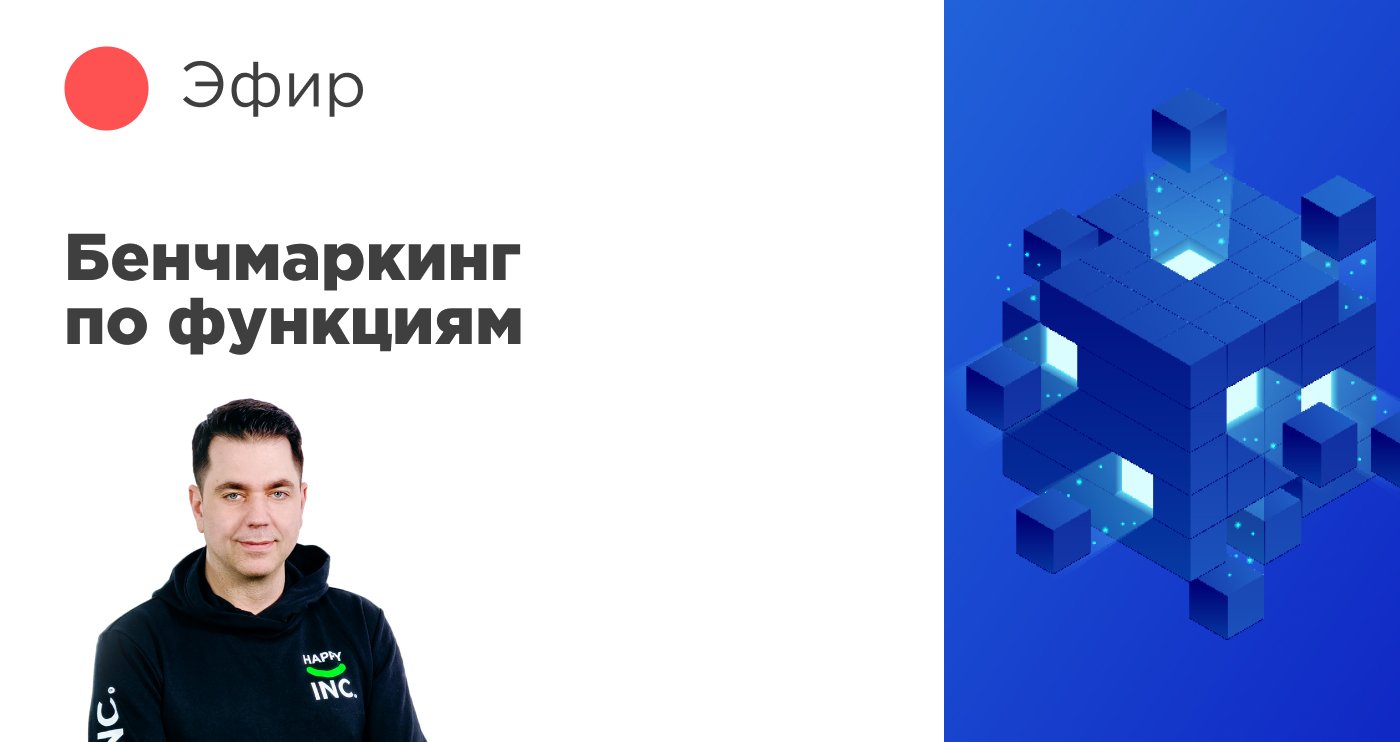 Эфир

Бенчмаркинг по функциям

HAPPY INC.

INC.